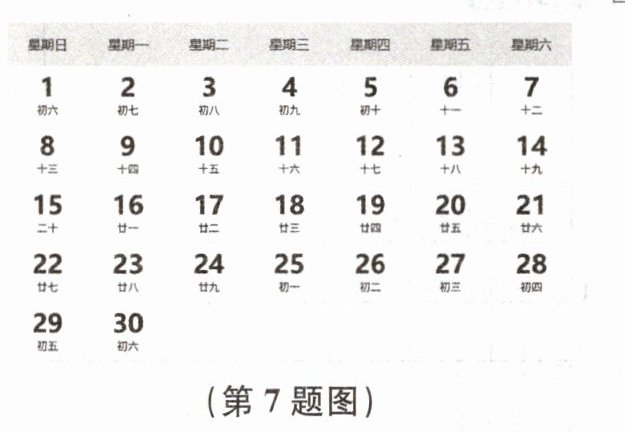 | 星期日 | 星期一 | 星期二 | 星期三 | 星期四 | 星期五 | 星期六 |
|---|---|---|---|---|---|---|
| 1 初六 | 2 初七 | 3 初八 | 4 初九 | 5 初十 | 6 十一 | 7 十二 |
| 8 十三 | 9 十四 | 10 十五 | 11 十六 | 12 十七 | 13 十八 | 14 十九 |
| 15 二十 | 16 廿一 | 17 廿二 | 18 廿三 | 19 廿四 | 20 廿五 | 21 廿六 |
| 22 廿七 | 23 廿八 | 24 廿九 | 25 初一 | 26 初二 | 27 初三 | 28 初四 |
| 29 初五 | 30 初六 | | | | | |

(第7题图)